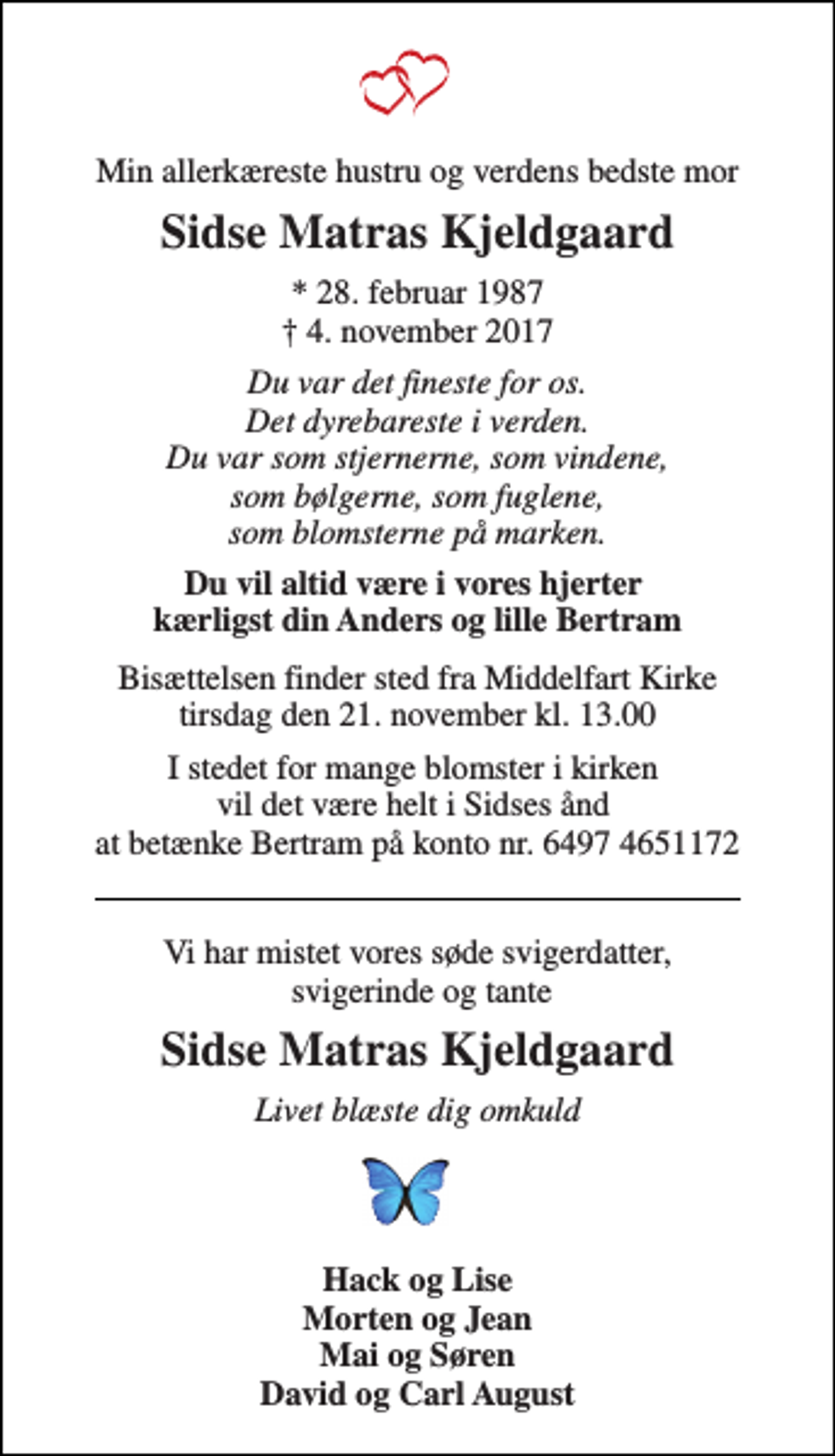 Min allerkæreste hustru og verdens bedste mor

Sidse Matras Kjeldgaard

* 28. februar 1987
† 4. november 2017

Du var det fineste for os.
Det dyrebareste i verden.
Du var som stjernerne, som vindene,
som bølgerne, som fuglene,
som blomsterne på marken.

Du vil altid være i vores hjerter
kærligst din Anders og lille Bertram

Bisættelsen finder sted fra Middelfart Kirke
tirsdag den 21. november kl. 13.00

I stedet for mange blomster i kirken
vil det være helt i Sidses ånd
at betænke Bertram på konto nr. 6497 4651172

Vi har mistet vores søde svigerdatter,
svigerinde og tante

Sidse Matras Kjeldgaard

Livet blæste dig omkuld

Hack og Lise
Morten og Jean
Mai og Søren
David og Carl August